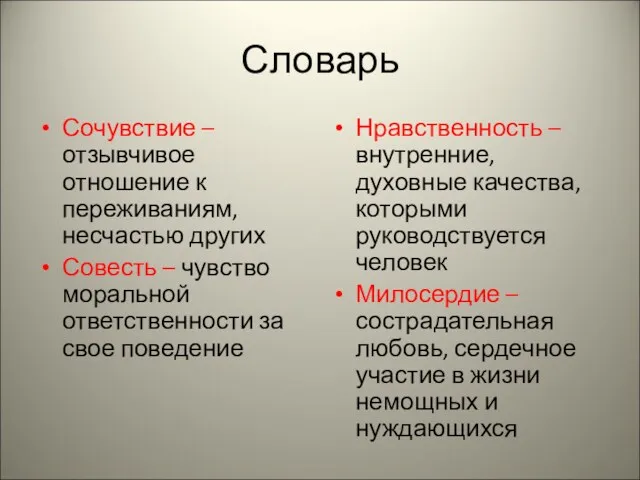 Словарь

• Сочувствие – отзывчивое отношение к переживаниям, несчастью других
• Совесть – чувство моральной ответственности за свое поведение

• Нравственность – внутренние, духовные качества, которыми руководствуется человек
• Милосердие – сострадательная любовь, сердечное участие в жизни немощных и нуждающихся